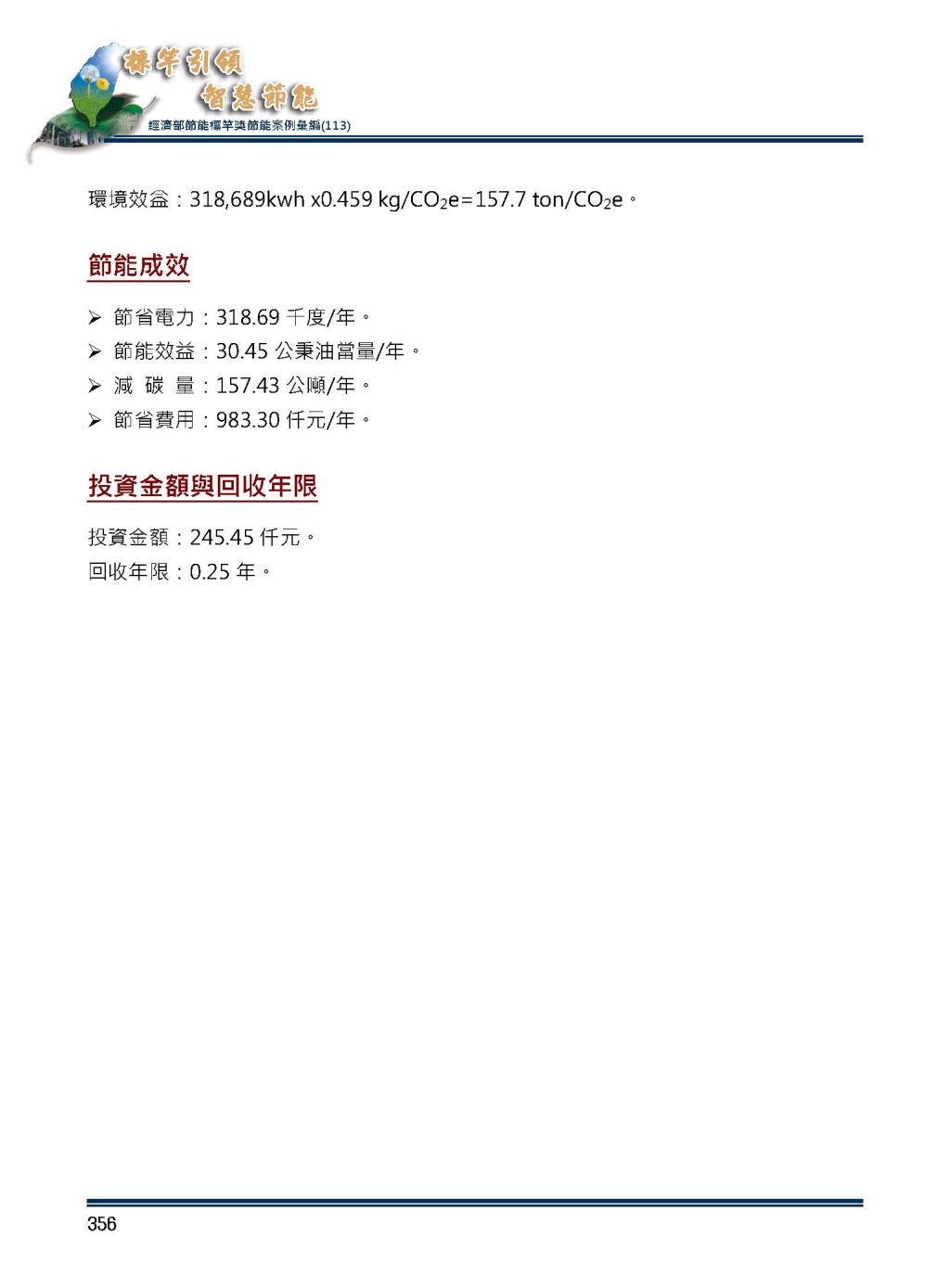 標竿引領
智慧節能
經濟部節能標竿獎節能案例彙編(113)

環境效益：318,689kwh x0.459 kg/$CO_2$e=157.7 ton/$CO_2$e。

節能成效

➢ 節省電力：318.69 千度/年。
➢ 節能效益：30.45 公秉油當量/年。
➢ 減 碳 量：157.43 公噸/年。
➢ 節省費用：983.30 仟元/年。

投資金額與回收年限

投資金額：245.45 仟元。
回收年限：0.25 年。

356